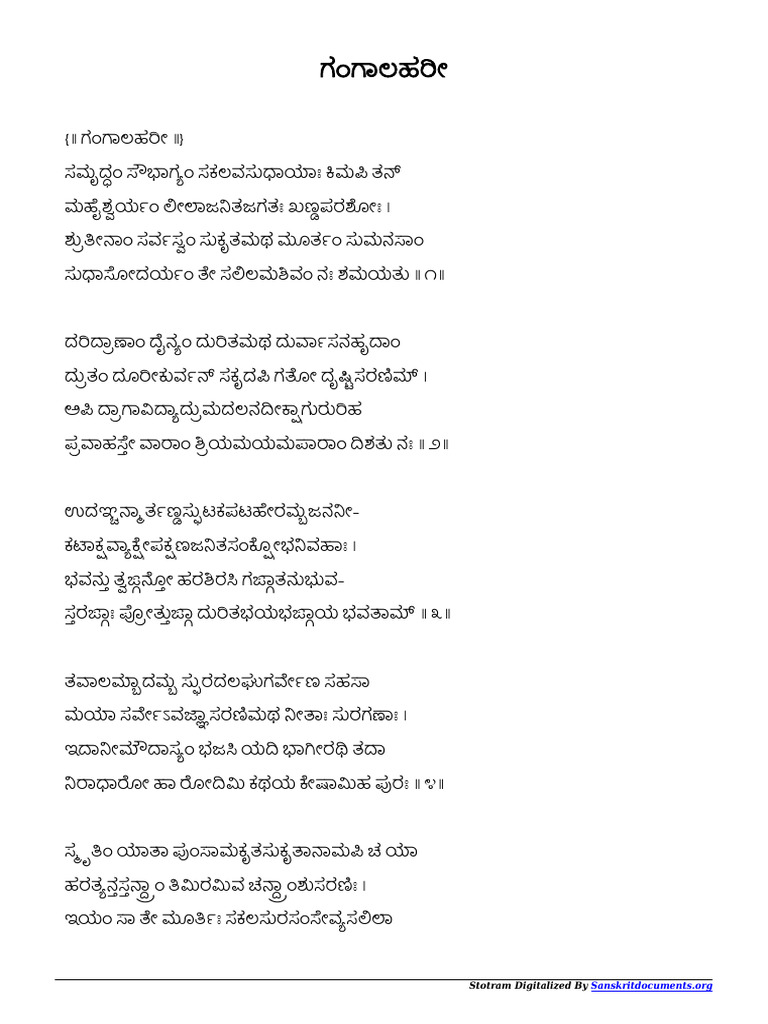 ಗಂಗಾಲಹರೀ

{॥ ಗಂಗಾಲಹರೀ ॥}

ಸಮೃದ್ಧಂ ಸೌಭಾಗ್ಯಂ ಸಕಲವಸುಧಾಯಾಃ ಕಿಮಪಿ ತನ್
ಮಹೈಶ್ವರ್ಯಂ ಲೀಲಾಜನಿತಜಗತಃ ಖಣ್ಡಪರಶೋಃ ।
ಶ್ರುತೀನಾಂ ಸರ್ವಸ್ವಂ ಸುಕೃತಮಥ ಮೂರ್ತಂ ಸುಮನಸಾಂ
ಸುಧಾಸೋದರ್ಯಂ ತೇ ಸಲಿಲಮಶಿವಂ ನಃ ಶಮಯತು ॥ ೧॥

ದರಿದ್ರಾಣಾಂ ದೈನ್ಯಂ ದುರಿತಮಥ ದುರ್ವಾಸನಹೃದಾಂ
ದ್ರುತಂ ದೂರೀಕುರ್ವನ್ ಸಕೃದಪಿ ಗತೋ ದೃಷ್ಟಿಸರಣಿಮ್ ।
ಅಪಿ ದ್ರಾಗಾವಿದ್ಯಾದ್ರುಮದಲನದೀಕ್ಷಾಗುರುರಿಹ
ಪ್ರವಾಹಸ್ತೇ ವಾರಾಂ ಶ್ರಿಯಮಯಮಪಾರಾಂ ದಿಶತು ನಃ ॥ ೨॥

ಉದಞ್ಚನ್ಮಾರ್ತಣ್ಡಸ್ಫುಟಕಪಟಹೇರಮ್ಬಜನನೀ-
ಕಟಾಕ್ಷವ್ಯಾಕ್ಷೇಪಕ್ಷಣಜನಿತಸಂಕ್ಷೋಭನಿವಹಾಃ ।
ಭವನ್ತು ತ್ವಙ್ಗನ್ತೋ ಹರಶಿರಸಿ ಗಙ್ಗಾತನುಭುವ-
ಸ್ತರಙ್ಗಾಃ ಪ್ರೋತ್ತುಙ್ಗಾ ದುರಿತಭಯಭಙ್ಗಾಯ ಭವತಾಮ್ ॥ ೩॥

ತವಾಲಮ್ಬಾದಮ್ಬ ಸ್ಫುರದಲಘುಗರ್ವೇಣ ಸಹಸಾ
ಮಯಾ ಸರ್ವೇಽವಜ್ಞಾ ಸರಣಿಮಥ ನೀತಾಃ ಸುರಗಣಾಃ ।
ಇದಾನೀಮೌದಾಸ್ಯಂ ಭಜಸಿ ಯದಿ ಭಾಗೀರಥಿ ತದಾ
ನಿರಾಧಾರೋ ಹಾ ರೋದಿಮಿ ಕಥಯ ಕೇಷಾಮಿಹ ಪುರಃ ॥ ೪॥

ಸ್ಮೃತಿಂ ಯಾತಾ ಪುಂಸಾಮಕೃತಸುಕೃತಾನಾಮಪಿ ಚ ಯಾ
ಹರತ್ಯನ್ತಸ್ತನ್ದ್ರಾಂ ತಿಮಿರಮಿವ ಚನ್ದ್ರಾಂಶುಸರಣಿಃ ।
ಇಯಂ ಸಾ ತೇ ಮೂರ್ತಿಃ ಸಕಲಸುರಸಂಸೇವ್ಯಸಲಿಲಾ

Stotram Digitalized By Sanskritdocuments.org